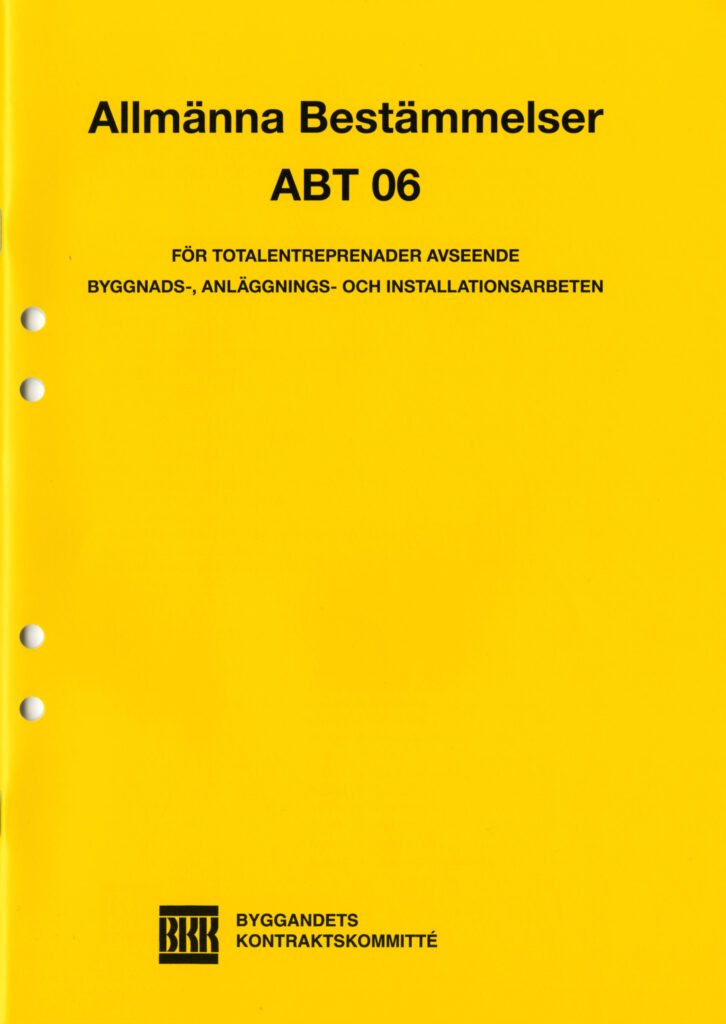 Allmänna Bestämmelser
ABT 06

FÖR TOTALENTREPRENADER AVSEENDE
BYGGNADS-, ANLÄGGNINGS- OCH INSTALLATIONSARBETEN

BKK
BYGGANDETS
KONTRAKTSKOMMITTÉ